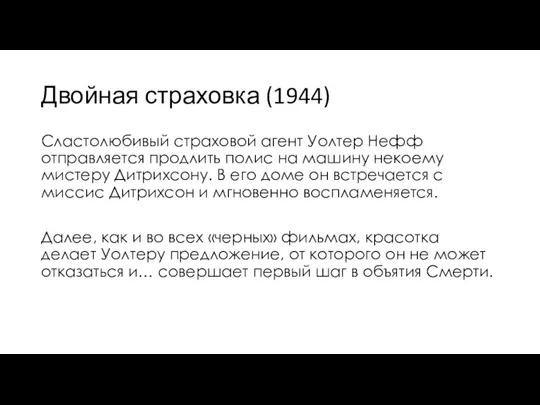 Двойная страховка (1944)

Сластолюбивый страховой агент Уолтер Нефф отправляется продлить полис на машину некоему мистеру Дитрихсону. В его доме он встречается с миссис Дитрихсон и мгновенно воспламеняется.

Далее, как и во всех «черных» фильмах, красотка делает Уолтеру предложение, от которого он не может отказаться и… совершает первый шаг в объятия Смерти.